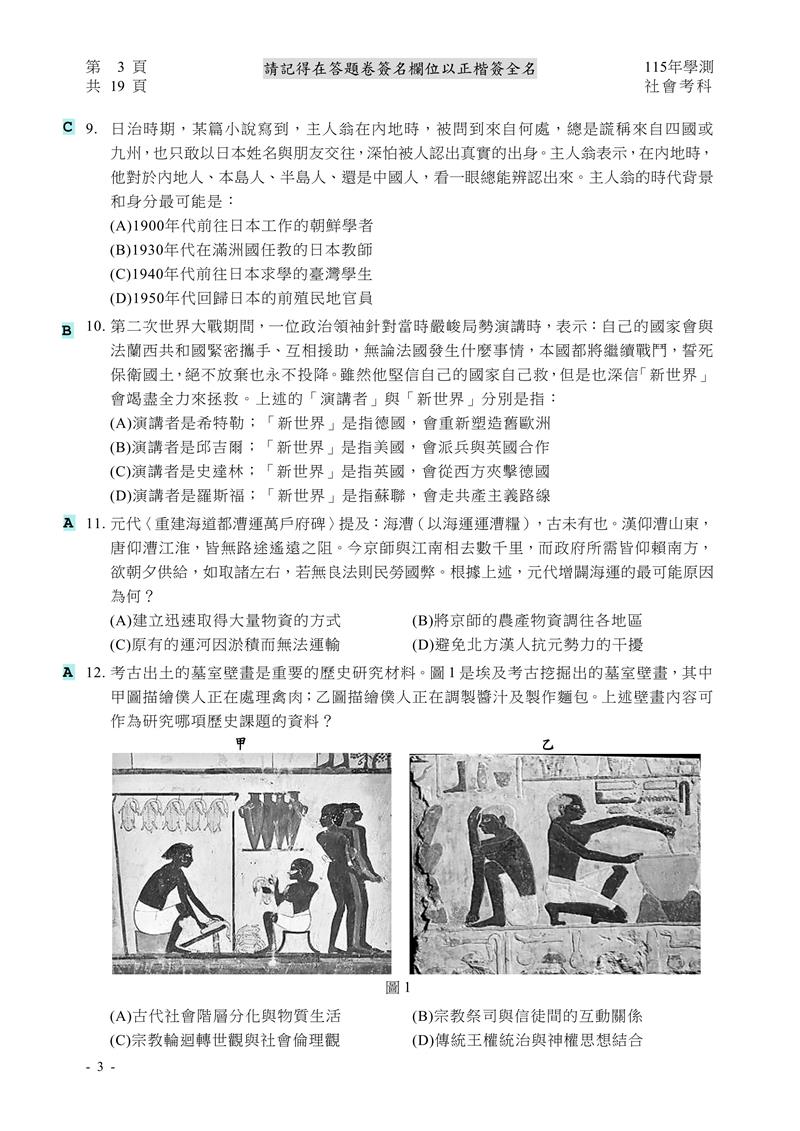 第 3 頁
共 19 頁

請記得在答題卷簽名欄位以正楷簽全名

115年學測
社會考科

C 9. 日治時期，某篇小說寫到，主人翁在內地時，被問到來自何處，總是謊稱來自四國或九州，也只敢以日本姓名與朋友交往，深怕被人認出真實的出身。主人翁表示，在內地時，他對於內地人、本島人、半島人、還是中國人，看一眼總能辨認出來。主人翁的時代背景和身分最可能是：
(A)1900年代前往日本工作的朝鮮學者
(B)1930年代在滿洲國任教的日本教師
(C)1940年代前往日本求學的臺灣學生
(D)1950年代回歸日本的前殖民地官員

B 10. 第二次世界大戰期間，一位政治領袖針對當時嚴峻局勢演講時，表示：自己的國家會與法蘭西共和國緊密攜手、互相援助，無論法國發生什麼事情，本國都將繼續戰鬥，誓死保衛國土，絕不放棄也永不投降。雖然他堅信自己的國家自己救，但是也深信「新世界」會竭盡全力來拯救。上述的「演講者」與「新世界」分別是指：
(A)演講者是希特勒；「新世界」是指德國，會重新塑造舊歐洲
(B)演講者是邱吉爾；「新世界」是指美國，會派兵與英國合作
(C)演講者是史達林；「新世界」是指英國，會從西方夾擊德國
(D)演講者是羅斯福；「新世界」是指蘇聯，會走共產主義路線

A 11. 元代〈重建海道都漕運萬戶府碑〉提及：海漕（以海運運漕糧），古未有也。漢仰漕山東，唐仰漕江淮，皆無路途遙遠之阻。今京師與江南相去數千里，而政府所需皆仰賴南方，欲朝夕供給，如取諸左右，若無良法則民勞國弊。根據上述，元代增闢海運的最可能原因為何？
(A)建立迅速取得大量物資的方式
(B)將京師的農產物資調往各地區
(C)原有的運河因淤積而無法運輸
(D)避免北方漢人抗元勢力的干擾

A 12. 考古出土的墓室壁畫是重要的歷史研究材料。圖 1 是埃及考古挖掘出的墓室壁畫，其中甲圖描繪僕人正在處理禽肉；乙圖描繪僕人正在調製醬汁及製作麵包。上述壁畫內容可作為研究哪項歷史課題的資料？

甲
乙

圖 1

(A)古代社會階層分化與物質生活
(B)宗教祭司與信徒間的互動關係
(C)宗教輪迴轉世觀與社會倫理觀
(D)傳統王權統治與神權思想結合

- 3 -